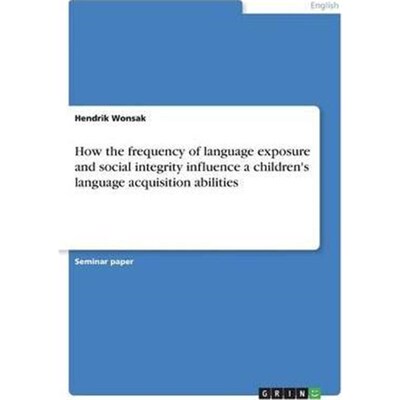 English

Hendrik Wonsak

How the frequency of language exposure and social integrity influence a children's language acquisition abilities

Seminar paper

GRIN